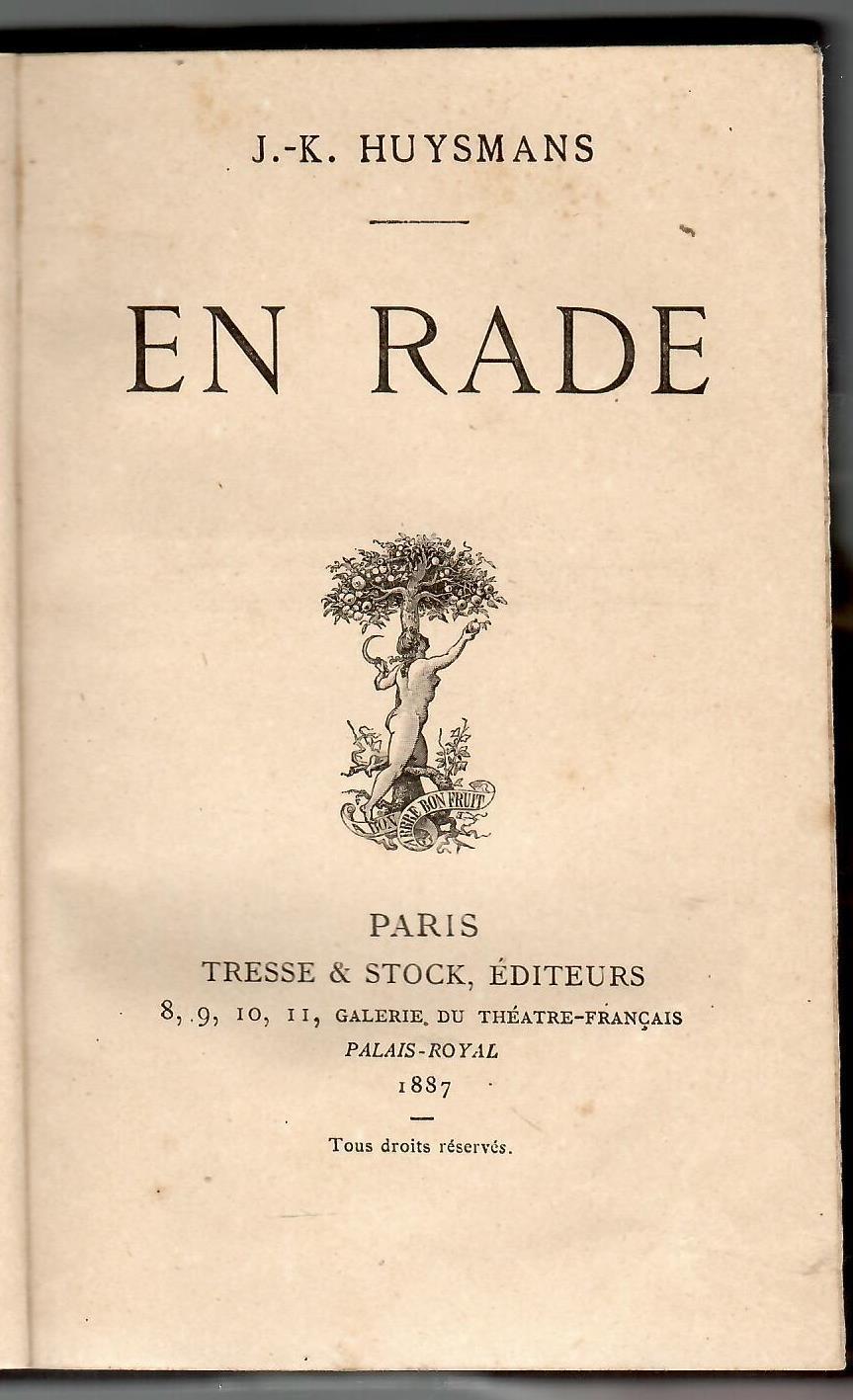 J.-K. HUYSMANS

EN RADE

A BON ARBRE BON FRUIT

PARIS
TRESSE & STOCK, ÉDITEURS
8, 9, 10, 11, GALERIE DU THÉATRE-FRANÇAIS
PALAIS-ROYAL
1887

Tous droits réservés.